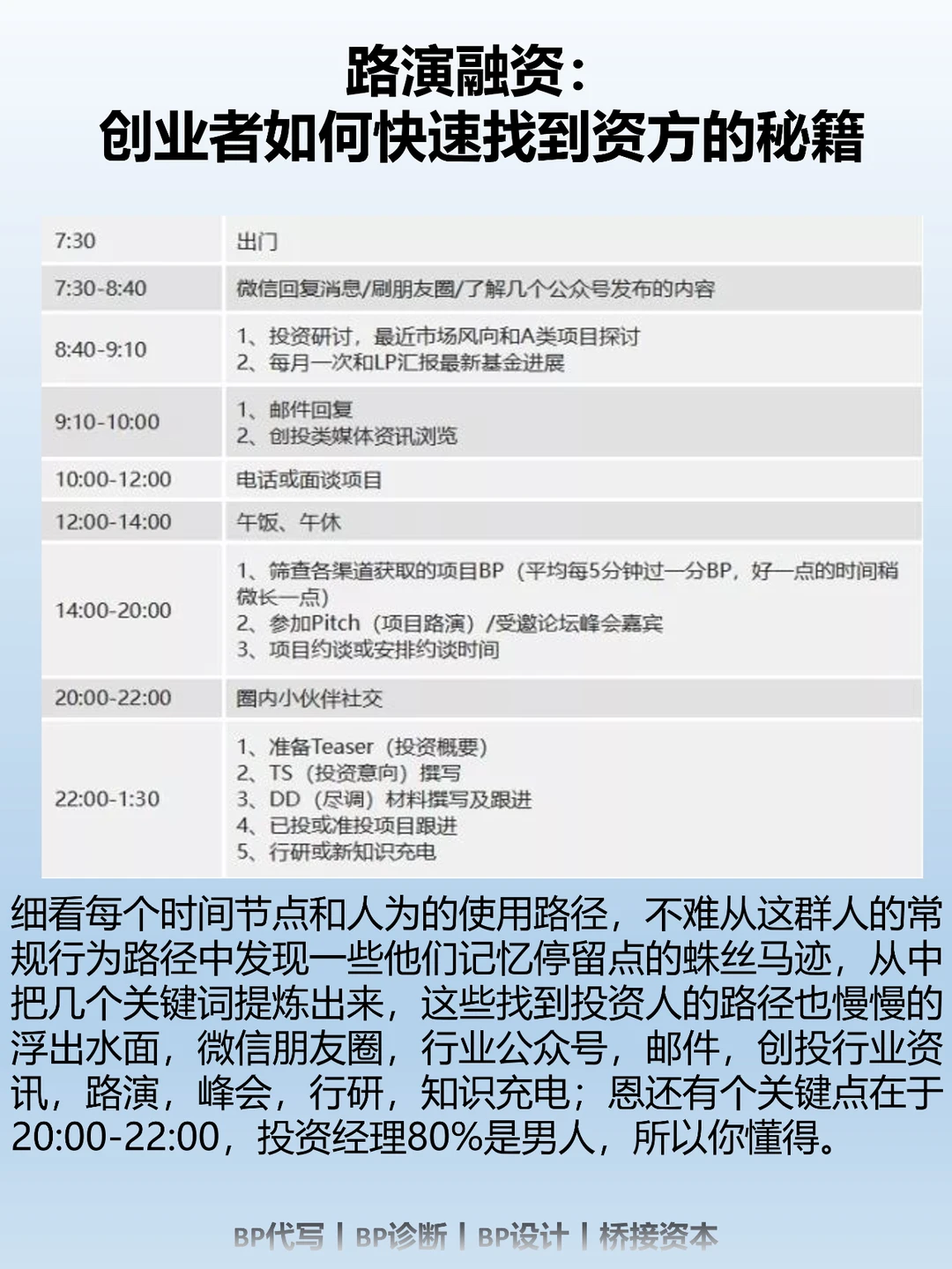 路演融资：
创业者如何快速找到资方的秘籍

| 7:30 | 出门 |
|---|---|
| 7:30-8:40 | 微信回复消息/刷朋友圈/了解几个公众号发布的内容 |
| 8:40-9:10 | 1、投资研讨，最近市场风向和A类项目探讨 2、每月一次和LP汇报最新基金进展 |
| 9:10-10:00 | 1、邮件回复 2、创投类媒体资讯浏览 |
| 10:00-12:00 | 电话或面谈项目 |
| 12:00-14:00 | 午饭、午休 |
| 14:00-20:00 | 1、筛查各渠道获取的项目BP（平均每5分钟过一分BP，好一点的时间稍微长一点） 2、参加Pitch（项目路演）/受邀论坛峰会嘉宾 3、项目约谈或安排约谈时间 |
| 20:00-22:00 | 圈内小伙伴社交 |
| 22:00-1:30 | 1、准备Teaser（投资概要） 2、TS（投资意向）撰写 3、DD（尽调）材料撰写及跟进 4、已投或准投项目跟进 5、行研或新知识充电 |

细看每个时间节点和人为的使用路径，不难从这群人的常规行为路径中发现一些他们记忆停留点的蛛丝马迹，从中把几个关键词提炼出来，这些找到投资人的路径也慢慢的浮出水面，微信朋友圈，行业公众号，邮件，创投行业资讯，路演，峰会，行研，知识充电；恩还有个关键点在于20:00-22:00，投资经理80%是男人，所以你懂得。

BP代写 | BP诊断 | BP设计 | 桥接资本